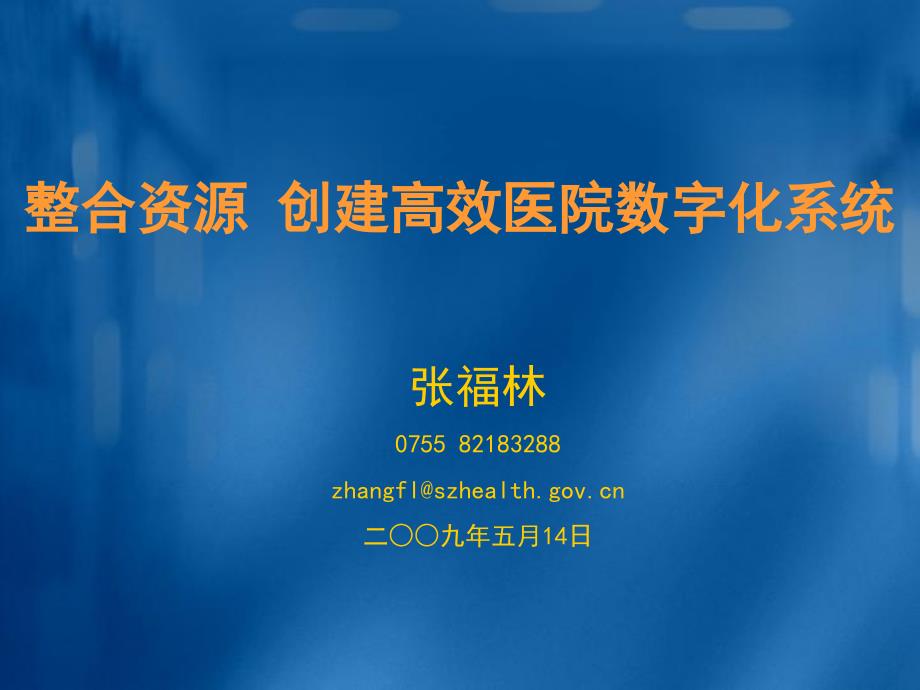 整合资源 创建高效医院数字化系统

张福林

0755 82183288

zhangfl@szhealth.gov.cn

二〇〇九年五月14日